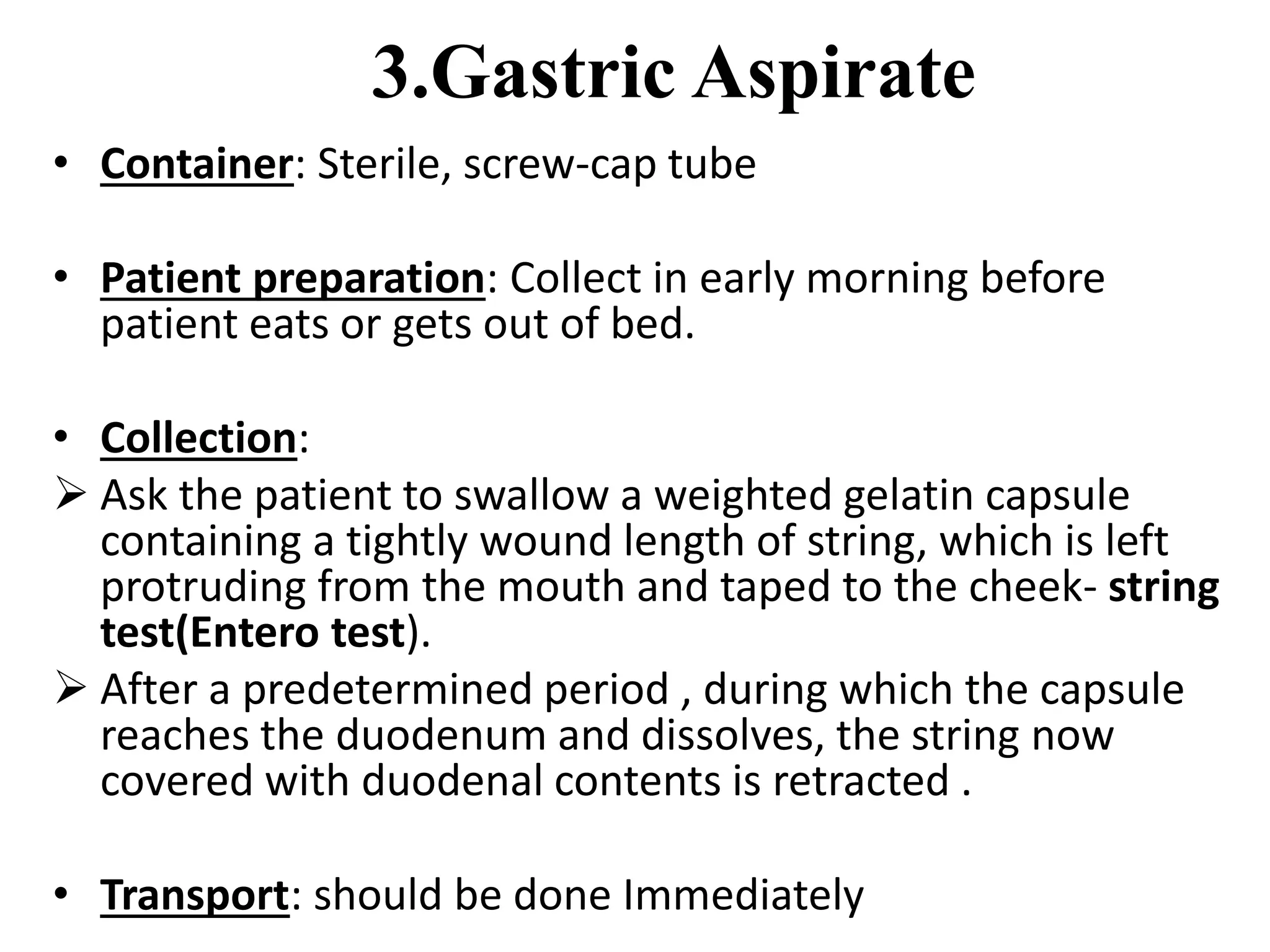 3.Gastric Aspirate

• Container: Sterile, screw-cap tube

• Patient preparation: Collect in early morning before patient eats or gets out of bed.

• Collection:

➢ Ask the patient to swallow a weighted gelatin capsule containing a tightly wound length of string, which is left protruding from the mouth and taped to the cheek- string test(Entero test).

➢ After a predetermined period , during which the capsule reaches the duodenum and dissolves, the string now covered with duodenal contents is retracted .

• Transport: should be done Immediately